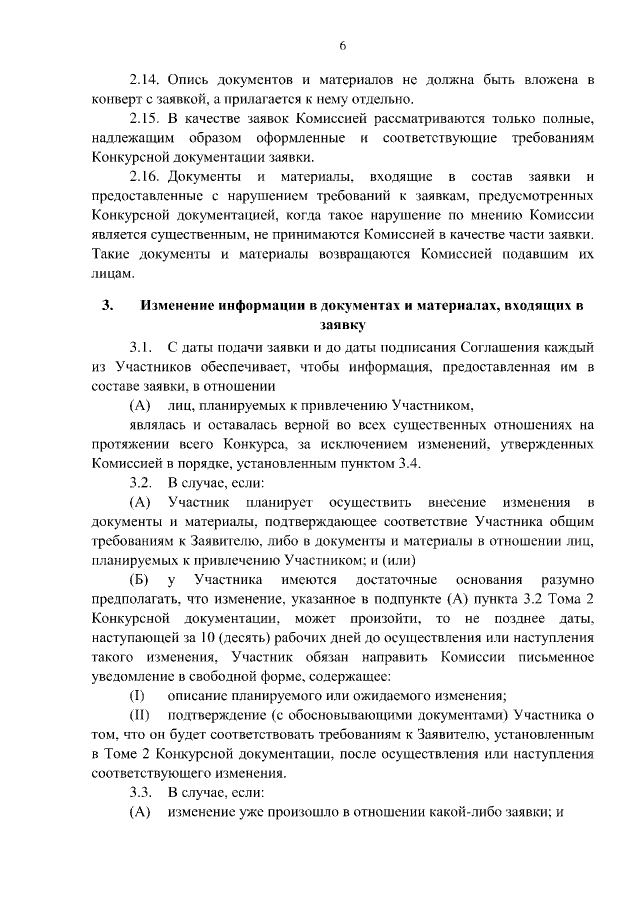 6

2.14. Опись документов и материалов не должна быть вложена в конверт с заявкой, а прилагается к нему отдельно.

2.15. В качестве заявок Комиссией рассматриваются только полные, надлежащим образом оформленные и соответствующие требованиям Конкурсной документации заявки.

2.16. Документы и материалы, входящие в состав заявки и предоставленные с нарушением требований к заявкам, предусмотренных Конкурсной документацией, когда такое нарушение по мнению Комиссии является существенным, не принимаются Комиссией в качестве части заявки. Такие документы и материалы возвращаются Комиссией подавшим их лицам.

3. Изменение информации в документах и материалах, входящих в заявку

3.1. С даты подачи заявки и до даты подписания Соглашения каждый из Участников обеспечивает, чтобы информация, предоставленная им в составе заявки, в отношении

(А) лиц, планируемых к привлечению Участником,

являлась и оставалась верной во всех существенных отношениях на протяжении всего Конкурса, за исключением изменений, утвержденных Комиссией в порядке, установленным пунктом 3.4.

3.2. В случае, если:

(А) Участник планирует осуществить внесение изменения в документы и материалы, подтверждающее соответствие Участника общим требованиям к Заявителю, либо в документы и материалы в отношении лиц, планируемых к привлечению Участником; и (или)

(Б) у Участника имеются достаточные основания разумно предполагать, что изменение, указанное в подпункте (А) пункта 3.2 Тома 2 Конкурсной документации, может произойти, то не позднее даты, наступающей за 10 (десять) рабочих дней до осуществления или наступления такого изменения, Участник обязан направить Комиссии письменное уведомление в свободной форме, содержащее:

(I) описание планируемого или ожидаемого изменения;

(II) подтверждение (с обосновывающими документами) Участника о том, что он будет соответствовать требованиям к Заявителю, установленным в Томе 2 Конкурсной документации, после осуществления или наступления соответствующего изменения.

3.3. В случае, если:

(А) изменение уже произошло в отношении какой-либо заявки; и